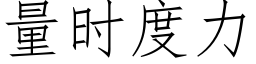 量时度力